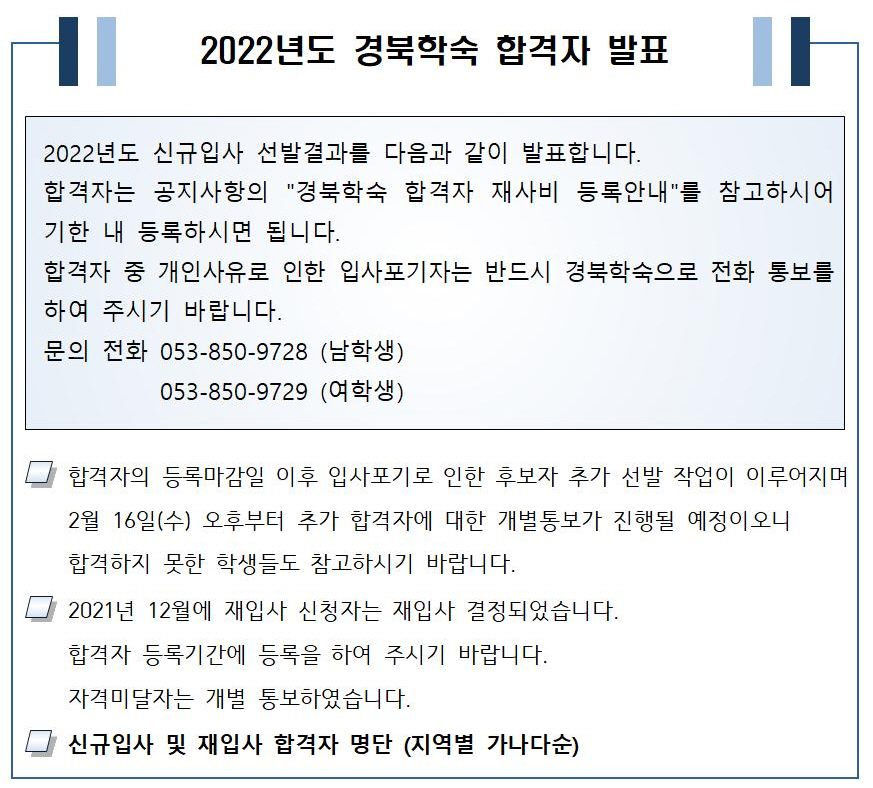 2022년도 경북학숙 합격자 발표

2022년도 신규입사 선발결과를 다음과 같이 발표합니다.
합격자는 공지사항의 "경북학숙 합격자 재사비 등록안내"를 참고하시어 기한 내 등록하시면 됩니다.
합격자 중 개인사유로 인한 입사포기자는 반드시 경북학숙으로 전화 통보를 하여 주시기 바랍니다.
문의 전화 053-850-9728 (남학생)
053-850-9729 (여학생)

☐ 합격자의 등록마감일 이후 입사포기로 인한 후보자 추가 선발 작업이 이루어지며 2월 16일(수) 오후부터 추가 합격자에 대한 개별통보가 진행될 예정이오니 합격하지 못한 학생들도 참고하시기 바랍니다.

☐ 2021년 12월에 재입사 신청자는 재입사 결정되었습니다.
합격자 등록기간에 등록을 하여 주시기 바랍니다.
자격미달자는 개별 통보하였습니다.

☐ 신규입사 및 재입사 합격자 명단 (지역별 가나다순)